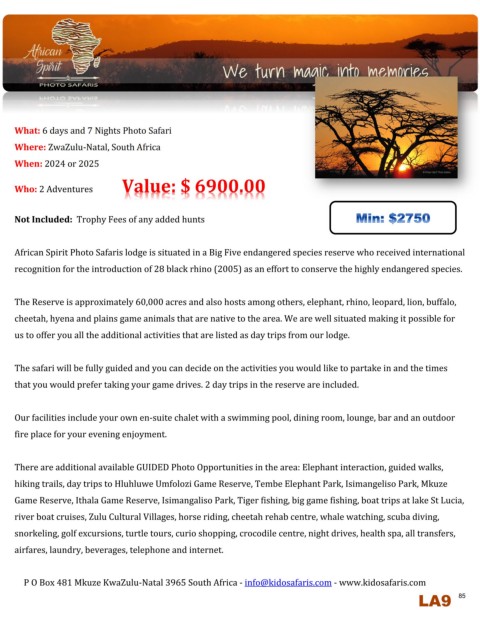 African Spirit PHOTO SAFARIS

We turn magic into memories

What: 6 days and 7 Nights Photo Safari
Where: ZwaZulu-Natal, South Africa
When: 2024 or 2025
Who: 2 Adventures

Value: $ 6900.00

Not Included: Trophy Fees of any added hunts

Min: $2750

African Spirit Photo Safaris lodge is situated in a Big Five endangered species reserve who received international recognition for the introduction of 28 black rhino (2005) as an effort to conserve the highly endangered species.

The Reserve is approximately 60,000 acres and also hosts among others, elephant, rhino, leopard, lion, buffalo, cheetah, hyena and plains game animals that are native to the area. We are well situated making it possible for us to offer you all the additional activities that are listed as day trips from our lodge.

The safari will be fully guided and you can decide on the activities you would like to partake in and the times that you would prefer taking your game drives. 2 day trips in the reserve are included.

Our facilities include your own en-suite chalet with a swimming pool, dining room, lounge, bar and an outdoor fire place for your evening enjoyment.

There are additional available GUIDED Photo Opportunities in the area: Elephant interaction, guided walks, hiking trails, day trips to Hluhluwe Umfolozi Game Reserve, Tembe Elephant Park, Isimangeliso Park, Mkuze Game Reserve, Ithala Game Reserve, Isimangaliso Park, Tiger fishing, big game fishing, boat trips at lake St Lucia, river boat cruises, Zulu Cultural Villages, horse riding, cheetah rehab centre, whale watching, scuba diving, snorkeling, golf excursions, turtle tours, curio shopping, crocodile centre, night drives, health spa, all transfers, airfares, laundry, beverages, telephone and internet.

P O Box 481 Mkuze KwaZulu-Natal 3965 South Africa - info@kidosafaris.com - www.kidosafaris.com

LA9 85